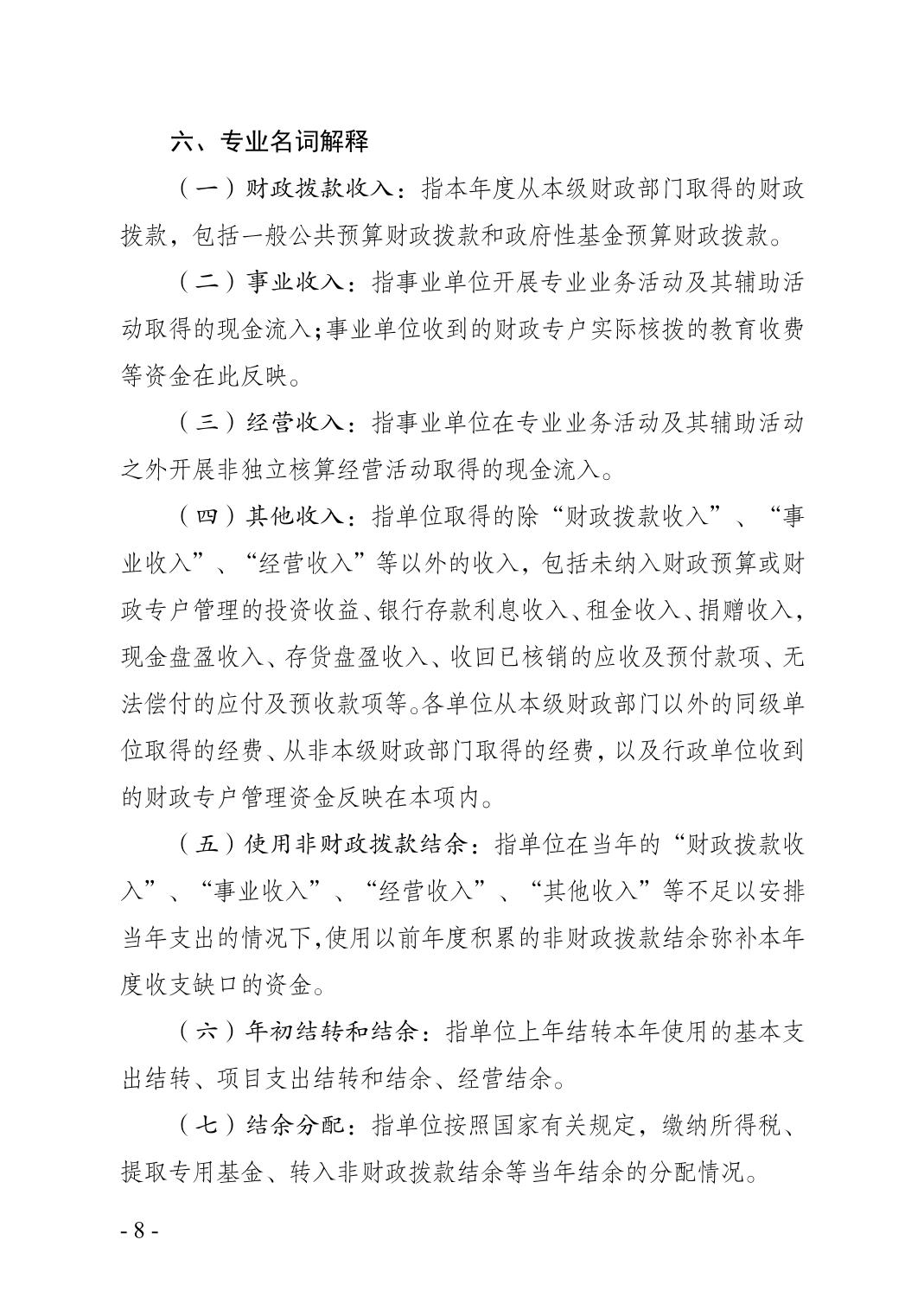 六、专业名词解释

（一）财政拨款收入：指本年度从本级财政部门取得的财政拨款，包括一般公共预算财政拨款和政府性基金预算财政拨款。

（二）事业收入：指事业单位开展专业业务活动及其辅助活动取得的现金流入;事业单位收到的财政专户实际核拨的教育收费等资金在此反映。

（三）经营收入：指事业单位在专业业务活动及其辅助活动之外开展非独立核算经营活动取得的现金流入。

（四）其他收入：指单位取得的除“财政拨款收入”、“事业收入”、“经营收入”等以外的收入，包括未纳入财政预算或财政专户管理的投资收益、银行存款利息收入、租金收入、捐赠收入，现金盘盈收入、存货盘盈收入、收回已核销的应收及预付款项、无法偿付的应付及预收款项等。各单位从本级财政部门以外的同级单位取得的经费、从非本级财政部门取得的经费，以及行政单位收到的财政专户管理资金反映在本项内。

（五）使用非财政拨款结余：指单位在当年的“财政拨款收入”、“事业收入”、“经营收入”、“其他收入”等不足以安排当年支出的情况下,使用以前年度积累的非财政拨款结余弥补本年度收支缺口的资金。

（六）年初结转和结余：指单位上年结转本年使用的基本支出结转、项目支出结转和结余、经营结余。

（七）结余分配：指单位按照国家有关规定，缴纳所得税、提取专用基金、转入非财政拨款结余等当年结余的分配情况。

- 8 -